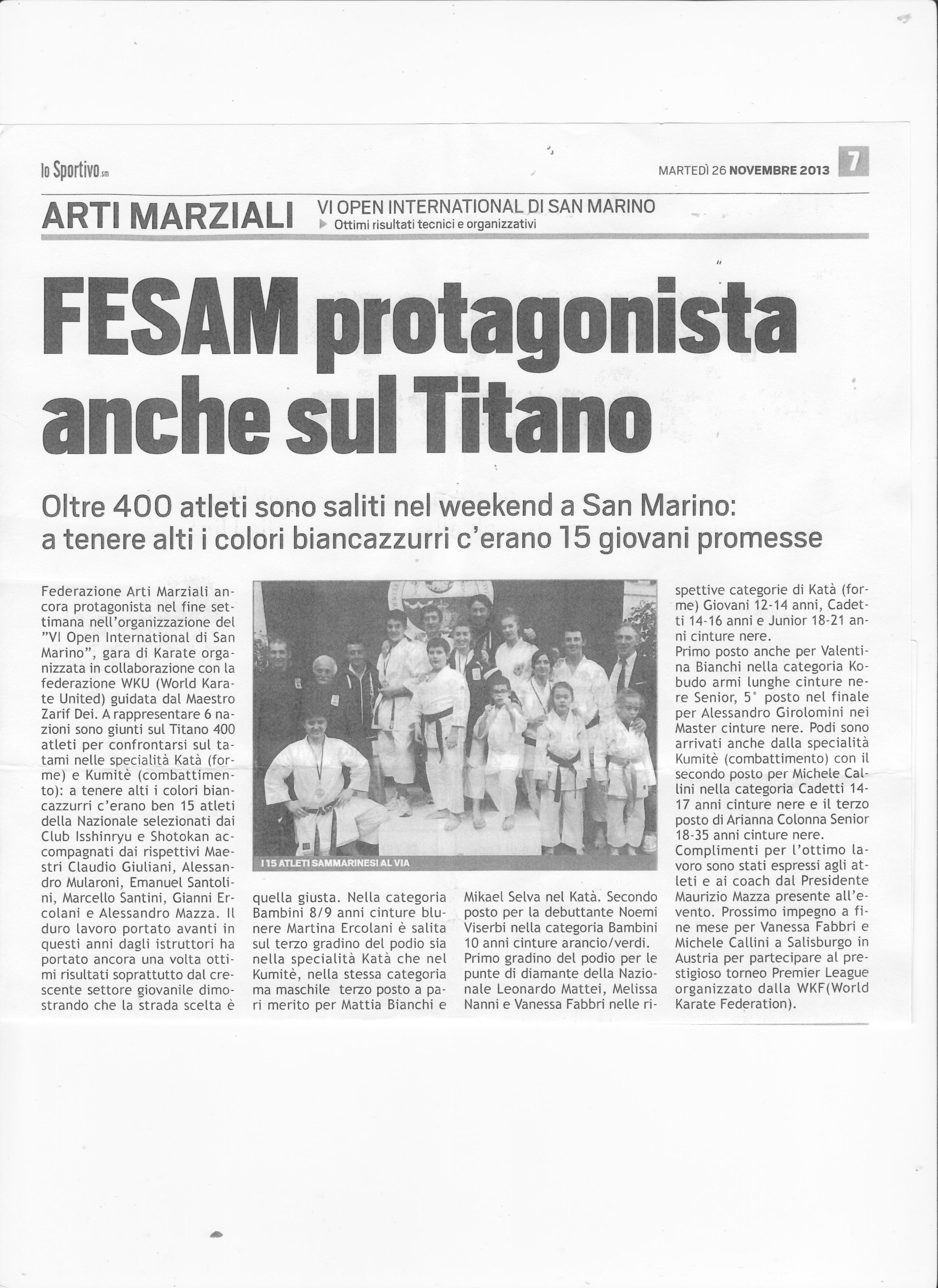 lo Sportivo.sm

MARTEDÌ 26 NOVEMBRE 2013 7

ARTI MARZIALI

VI OPEN INTERNATIONAL DI SAN MARINO
Ottimi risultati tecnici e organizzativi

FESAM protagonista anche sul Titano

Oltre 400 atleti sono saliti nel weekend a San Marino: a tenere alti i colori biancazzurri c'erano 15 giovani promesse

Federazione Arti Marziali ancora protagonista nel fine settimana nell'organizzazione del "VI Open International di San Marino", gara di Karate organizzata in collaborazione con la federazione WKU (World Karate United) guidata dal Maestro Zarif Dei. A rappresentare 6 nazioni sono giunti sul Titano 400 atleti per confrontarsi sul tatami nelle specialità Katà (forme) e Kumitè (combattimento): a tenere alti i colori biancazzurri c'erano ben 15 atleti della Nazionale selezionati dai Club Isshinryu e Shotokan accompagnati dai rispettivi Maestri Claudio Giuliani, Alessandro Mularoni, Emanuel Santolini, Marcello Santini, Gianni Ercolani e Alessandro Mazza. Il duro lavoro portato avanti in questi anni dagli istruttori ha portato ancora una volta ottimi risultati soprattutto dal crescente settore giovanile dimostrando che la strada scelta è quella giusta. Nella categoria Bambini 8/9 anni cinture blunere Martina Ercolani è salita sul terzo gradino del podio sia nella specialità Katà che nel Kumitè, nella stessa categoria ma maschile terzo posto a pari merito per Mattia Bianchi e Mikael Selva nel Katà. Secondo posto per la debuttante Noemi Viserbi nella categoria Bambini 10 anni cinture arancio/verdi. Primo gradino del podio per le punte di diamante della Nazionale Leonardo Mattei, Melissa Nanni e Vanessa Fabbri nelle rispettive categorie di Katà (forme) Giovani 12-14 anni, Cadetti 14-16 anni e Junior 18-21 anni cinture nere.
Primo posto anche per Valentina Bianchi nella categoria Kobudo armi lunghe cinture nere Senior, 5° posto nel finale per Alessandro Girolomini nei Master cinture nere. Podi sono arrivati anche dalla specialità Kumitè (combattimento) con il secondo posto per Michele Callini nella categoria Cadetti 14-17 anni cinture nere e il terzo posto di Arianna Colonna Senior 18-35 anni cinture nere.
Complimenti per l'ottimo lavoro sono stati espressi agli atleti e ai coach dal Presidente Maurizio Mazza presente all'evento. Prossimo impegno a fine mese per Vanessa Fabbri e Michele Callini a Salisburgo in Austria per partecipare al prestigioso torneo Premier League organizzato dalla WKF(World Karate Federation).

I 15 ATLETI SAMMARINESI AL VIA